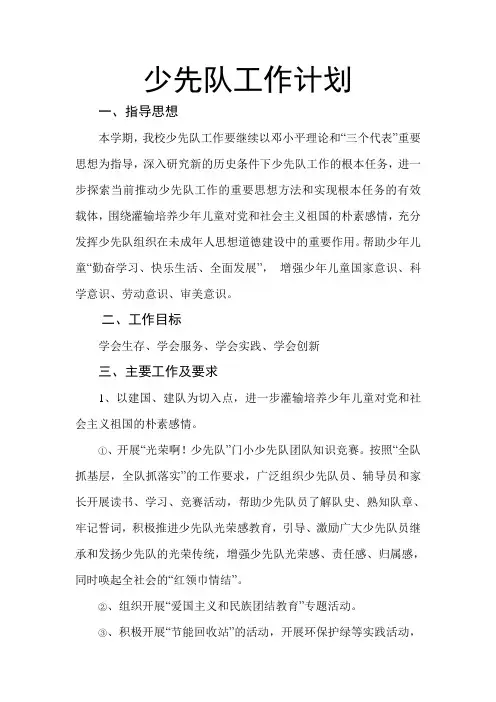 少先队工作计划

一、指导思想

本学期，我校少先队工作要继续以邓小平理论和“三个代表”重要思想为指导，深入研究新的历史条件下少先队工作的根本任务，进一步探索当前推动少先队工作的重要思想方法和实现根本任务的有效载体，围绕灌输培养少年儿童对党和社会主义祖国的朴素感情，充分发挥少先队组织在未成年人思想道德建设中的重要作用。帮助少年儿童“勤奋学习、快乐生活、全面发展”， 增强少年儿童国家意识、科学意识、劳动意识、审美意识。

二、工作目标

学会生存、学会服务、学会实践、学会创新

三、主要工作及要求

1、以建国、建队为切入点，进一步灌输培养少年儿童对党和社会主义祖国的朴素感情。

①、开展“光荣啊！少先队”门小少先队团队知识竞赛。按照“全队抓基层，全队抓落实”的工作要求，广泛组织少先队员、辅导员和家长开展读书、学习、竞赛活动，帮助少先队员了解队史、熟知队章、牢记誓词，积极推进少先队光荣感教育，引导、激励广大少先队员继承和发扬少先队的光荣传统，增强少先队光荣感、责任感、归属感，同时唤起全社会的“红领巾情结”。

②、组织开展“爱国主义和民族团结教育”专题活动。

③、积极开展“节能回收站”的活动，开展环保护绿等实践活动，